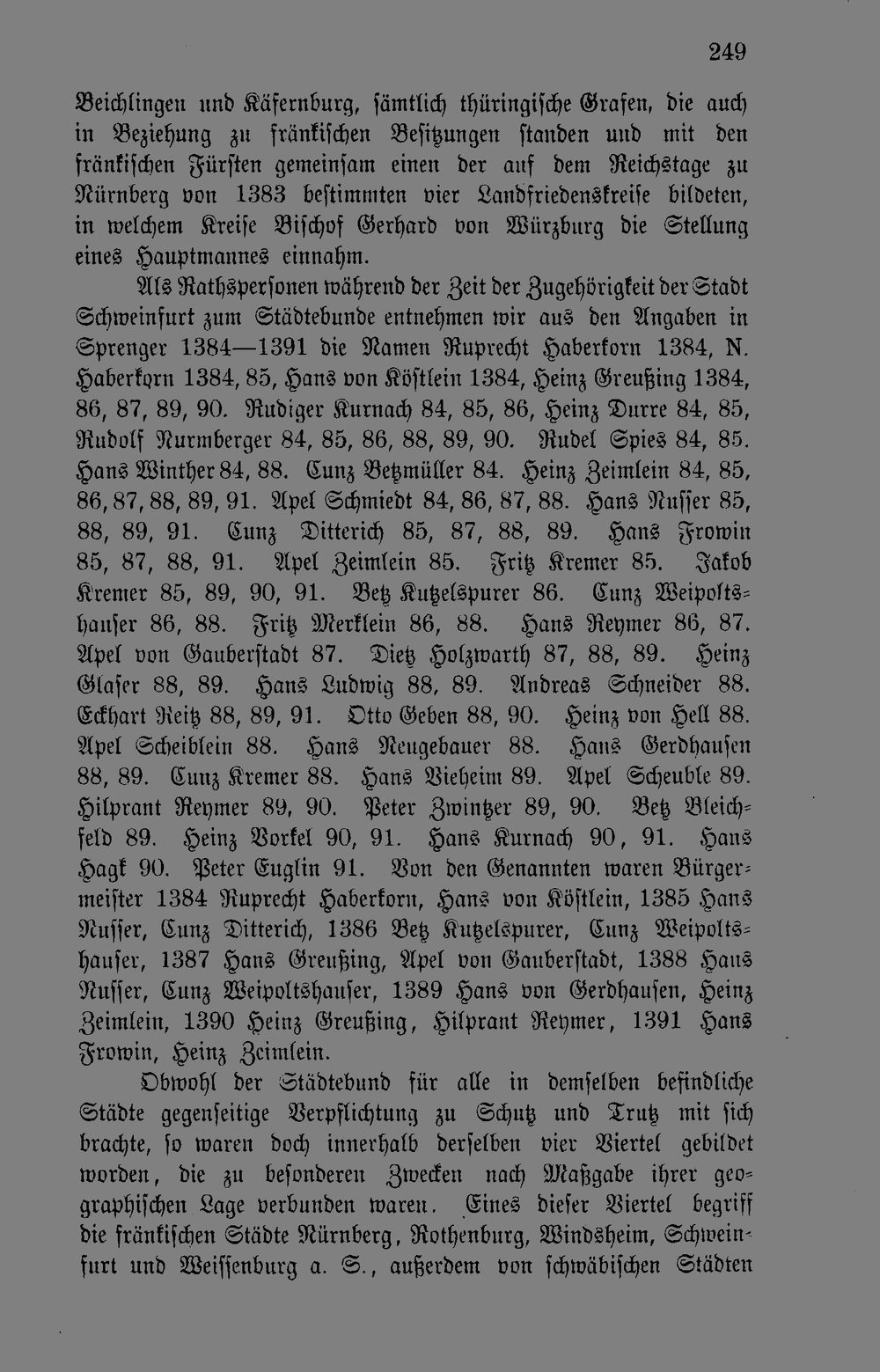 249

Beichlingen und Käfernburg, sämtlich thüringische Grafen, die auch in Beziehung zu fränkischen Besitzungen standen und mit den fränkischen Fürsten gemeinsam einen der auf dem Reichstage zu Nürnberg von 1383 bestimmten vier Landfriedenskreise bildeten, in welchem Kreise Bischof Gerhard von Würzburg die Stellung eines Hauptmannes einnahm.

Als Rathspersonen während der Zeit der Zugehörigkeit der Stadt Schweinfurt zum Städtebunde entnehmen wir aus den Angaben in Sprenger 1384—1391 die Namen Ruprecht Haberkorn 1384, N. Haberkorn 1384, 85, Hans von Köstlein 1384, Heinz Greußing 1384, 86, 87, 89, 90. Rudiger Kurnach 84, 85, 86, Heinz Durre 84, 85, Rudolf Nurmberger 84, 85, 86, 88, 89, 90. Rudel Spies 84, 85. Hans Winther 84, 88. Cunz Betzmüller 84. Heinz Zeimlein 84, 85, 86, 87, 88, 89, 91. Apel Schmiedt 84, 86, 87, 88. Hans Nusser 85, 88, 89, 91. Cunz Ditterich 85, 87, 88, 89. Hans Frowin 85, 87, 88, 91. Apel Zeimlein 85. Fritz Kremer 85. Jakob Kremer 85, 89, 90, 91. Betz Kutzelspurer 86. Cunz Weipoltshauser 86, 88. Fritz Merklein 86, 88. Hans Reymer 86, 87. Apel von Gauberstadt 87. Dietz Holzwarth 87, 88, 89. Heinz Glaser 88, 89. Hans Ludwig 88, 89. Andreas Schneider 88. Eckhart Reitz 88, 89, 91. Otto Geben 88, 90. Heinz von Hell 88. Apel Scheiblein 88. Hans Neugebauer 88. Hans Gerdhausen 88, 89. Cunz Kremer 88. Hans Vieheim 89. Apel Scheuble 89. Hilprant Reymer 89, 90. Peter Zwintzer 89, 90. Betz Bleichfeld 89. Heinz Vorkel 90, 91. Hans Kurnach 90, 91. Hans Hagk 90. Peter Euglin 91. Von den Genannten waren Bürgermeister 1384 Ruprecht Haberkorn, Hans von Köstlein, 1385 Hans Nusser, Cunz Ditterich, 1386 Betz Kutzelspurer, Cunz Weipoltshauser, 1387 Hans Greußing, Apel von Gauberstadt, 1388 Hans Nusser, Cunz Weipoltshauser, 1389 Hans von Gerdhausen, Heinz Zeimlein, 1390 Heinz Greußing, Hilprant Reymer, 1391 Hans Frowin, Heinz Zeimlein.

Obwohl der Städtebund für alle in demselben befindliche Städte gegenseitige Verpflichtung zu Schutz und Trutz mit sich brachte, so waren doch innerhalb derselben vier Viertel gebildet worden, die zu besonderen Zwecken nach Maßgabe ihrer geographischen Lage verbunden waren. Eines dieser Viertel begriff die fränkischen Städte Nürnberg, Rothenburg, Windsheim, Schweinfurt und Weissenburg a. S., außerdem von schwäbischen Städten